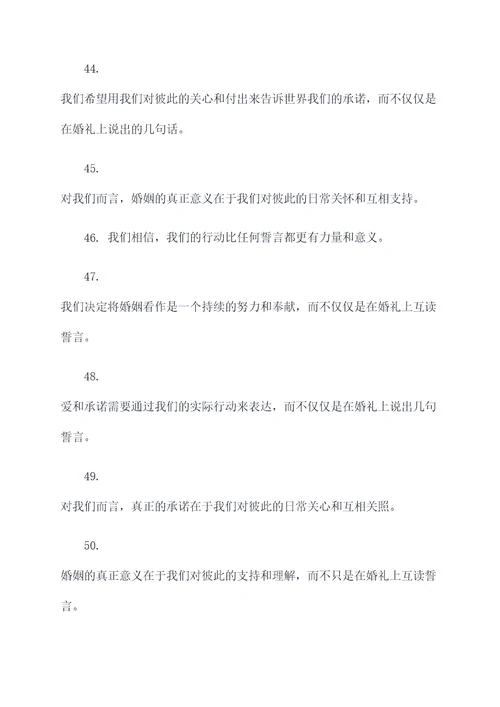 44.

我们希望用我们对彼此的关心和付出来告诉世界我们的承诺，而不仅仅是在婚礼上说出的几句话。

45.

对我们而言，婚姻的真正意义在于我们对彼此的日常关怀和互相支持。

46. 我们相信，我们的行动比任何誓言都更有力量和意义。

47.

我们决定将婚姻看作是一个持续的努力和奉献，而不仅仅是在婚礼上互读誓言。

48.

爱和承诺需要通过我们的实际行动来表达，而不仅仅是在婚礼上说出几句誓言。

49.

对我们而言，真正的承诺在于我们对彼此的日常关心和互相关照。

50.

婚姻的真正意义在于我们对彼此的支持和理解，而不只是在婚礼上互读誓言。